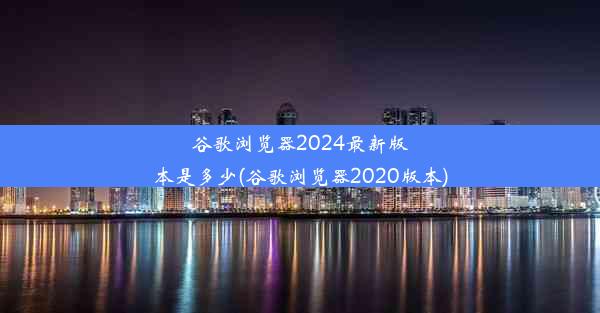 谷歌浏览器2024最新版本是多少(谷歌浏览器2020版本)